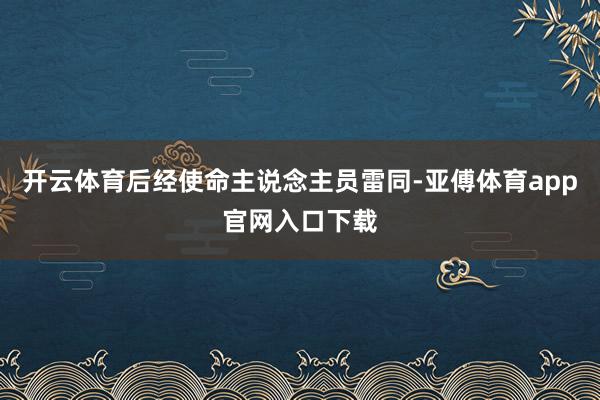 开云体育后经使命主说念主员雷同-亚傅体育app官网入口下载